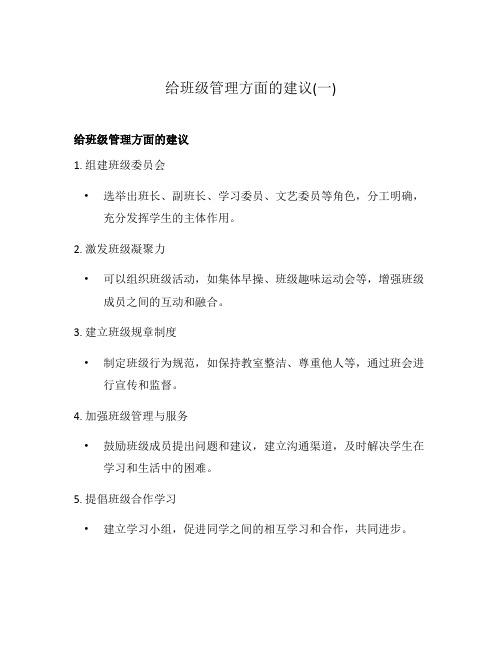 给班级管理方面的建议(一)

给班级管理方面的建议

1. 组建班级委员会

• 选举出班长、副班长、学习委员、文艺委员等角色，分工明确，充分发挥学生的主体作用。

2. 激发班级凝聚力

• 可以组织班级活动，如集体早操、班级趣味运动会等，增强班级成员之间的互动和融合。

3. 建立班级规章制度

• 制定班级行为规范，如保持教室整洁、尊重他人等，通过班会进行宣传和监督。

4. 加强班级管理与服务

• 鼓励班级成员提出问题和建议，建立沟通渠道，及时解决学生在学习和生活中的困难。

5. 提倡班级合作学习

• 建立学习小组，促进同学之间的相互学习和合作，共同进步。